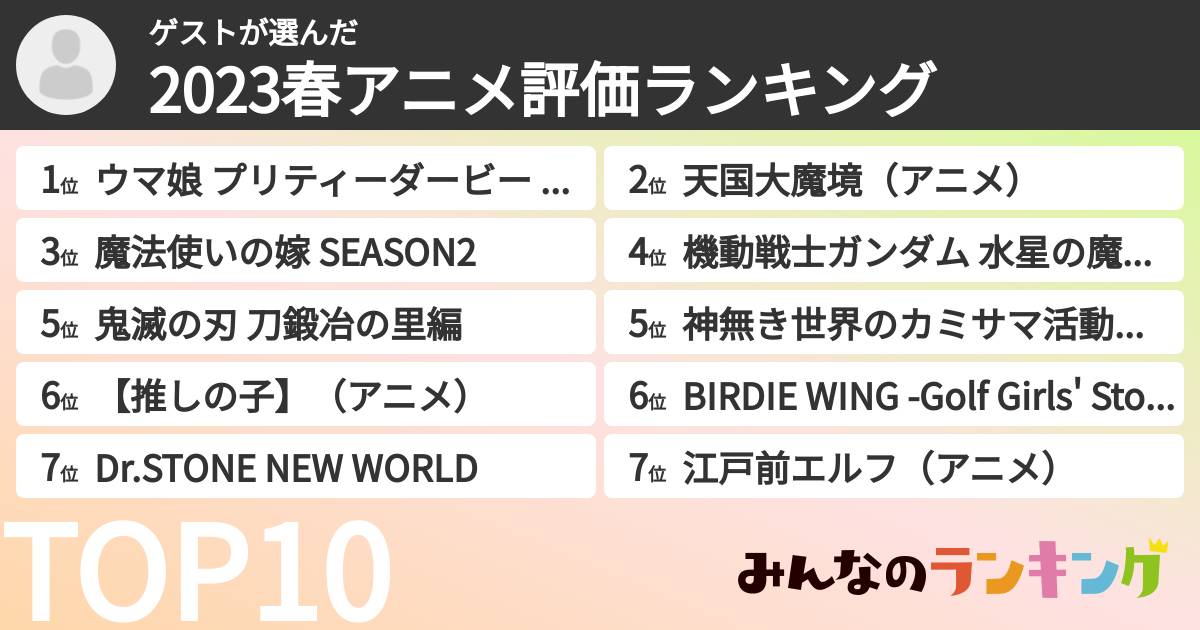 ゲストが選んだ
2023春アニメ評価ランキング

1位 ウマ娘 プリティーダービー ...

2位 天国大魔境（アニメ）

3位 魔法使いの嫁 SEASON2

4位 機動戦士ガンダム 水星の魔...

5位 鬼滅の刃 刀鍛冶の里編

5位 神無き世界のカミサマ活動...

6位 【推しの子】（アニメ）

6位 BIRDIE WING -Golf Girls' Sto...

7位 Dr.STONE NEW WORLD

7位 江戸前エルフ（アニメ）

TOP10

みんなのランキング